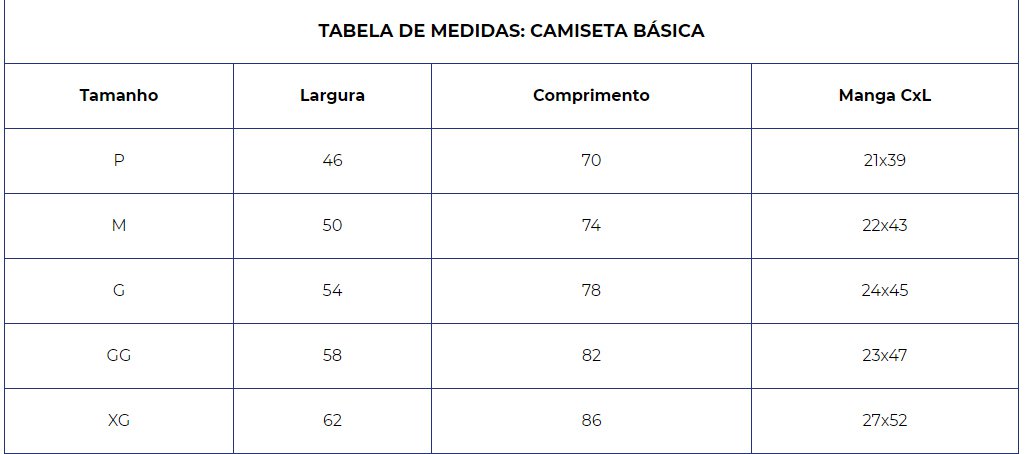 TABELA DE MEDIDAS: CAMISETA BÁSICA

| Tamanho | Largura | Comprimento | Manga CxL |
|---|---|---|---|
| P | 46 | 70 | 21x39 |
| M | 50 | 74 | 22x43 |
| G | 54 | 78 | 24x45 |
| GG | 58 | 82 | 23x47 |
| XG | 62 | 86 | 27x52 |